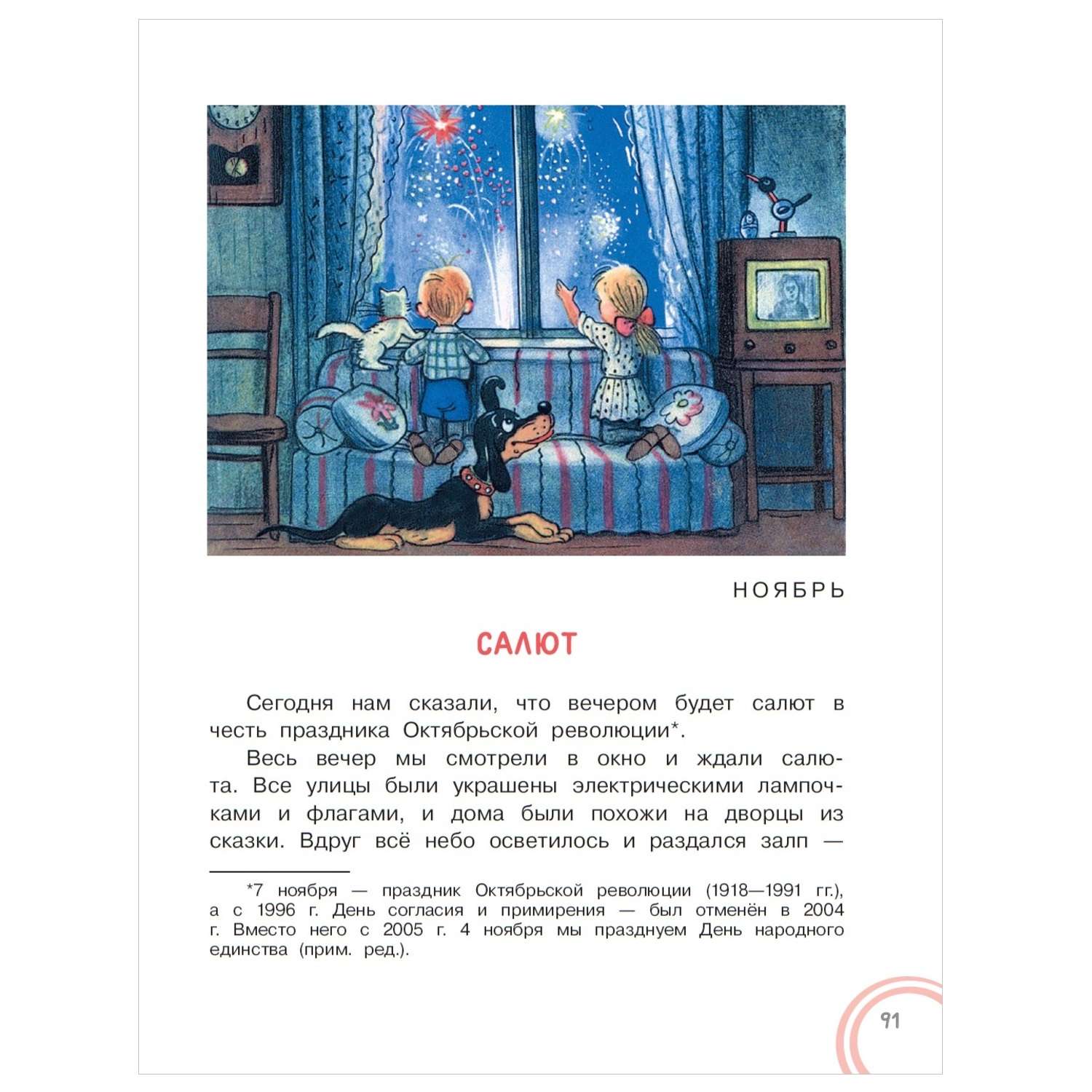 НОЯБРЬ

САЛЮТ

Сегодня нам сказали, что вечером будет салют в честь праздника Октябрьской революции*.

Весь вечер мы смотрели в окно и ждали салюта. Все улицы были украшены электрическими лампочками и флагами, и дома были похожи на дворцы из сказки. Вдруг всё небо осветилось и раздался залп —

*7 ноября — праздник Октябрьской революции (1918—1991 гг.), а с 1996 г. День согласия и примирения — был отменён в 2004 г. Вместо него с 2005 г. 4 ноября мы празднуем День народного единства (прим. ред.).

91